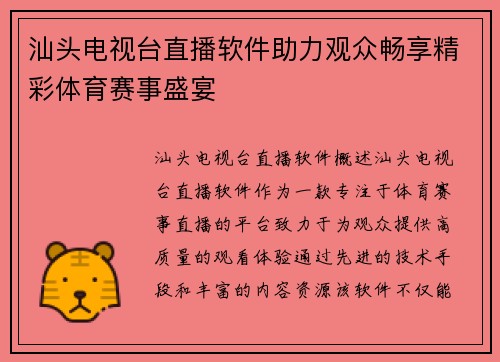 汕头电视台直播软件助力观众畅享精彩体育赛事盛宴

汕头电视台直播软件概述汕头电视台直播软件作为一款专注于体育赛事直播的平台致力于为观众提供高质量的观看体验通过先进的技术手段和丰富的内容资源该软件不仅能